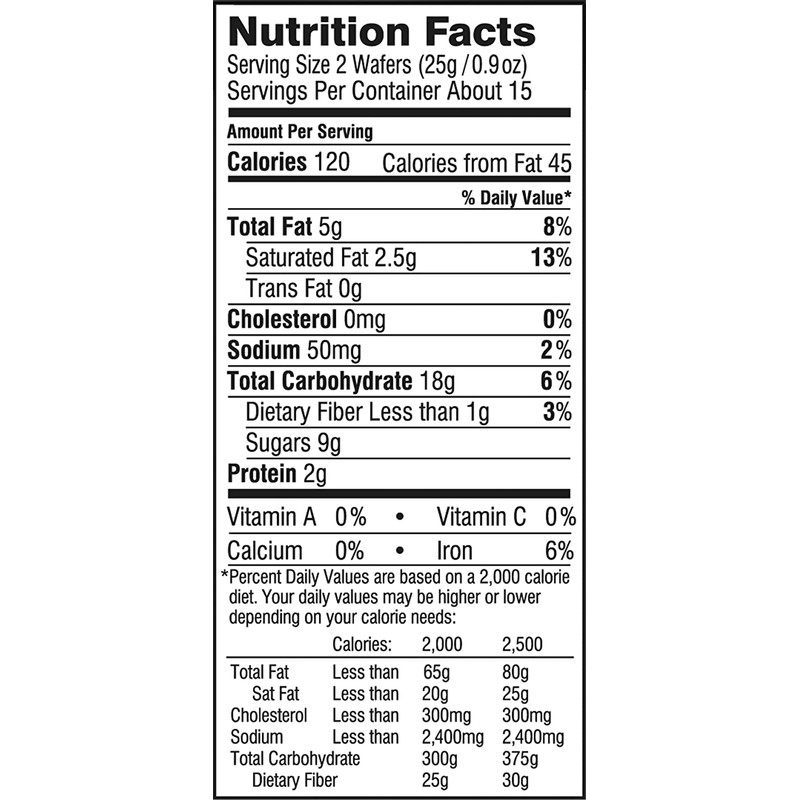 Nutrition Facts
Serving Size 2 Wafers (25g / 0.9 oz)
Servings Per Container About 15

Amount Per Serving

Calories 120 Calories from Fat 45

% Daily Value*

Total Fat 5g 8%

Saturated Fat 2.5g 13%

Trans Fat 0g

Cholesterol 0mg 0%

Sodium 50mg 2%

Total Carbohydrate 18g 6%

Dietary Fiber Less than 1g 3%

Sugars 9g

Protein 2g

Vitamin A 0% • Vitamin C 0%

Calcium 0% • Iron 6%

*Percent Daily Values are based on a 2,000 calorie diet. Your daily values may be higher or lower depending on your calorie needs:

| | Calories: | 2,000 | 2,500 |
|---|---|---|---|
| Total Fat | Less than | 65g | 80g |
| Sat Fat | Less than | 20g | 25g |
| Cholesterol | Less than | 300mg | 300mg |
| Sodium | Less than | 2,400mg | 2,400mg |
| Total Carbohydrate | | 300g | 375g |
| Dietary Fiber | | 25g | 30g |